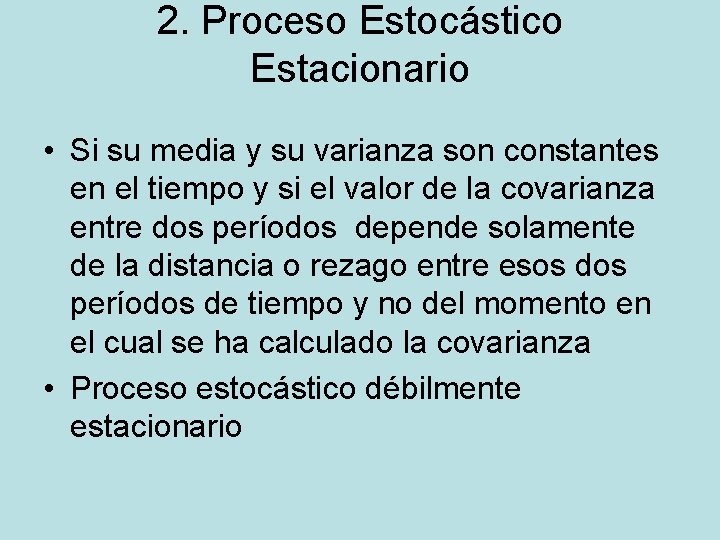 2. Proceso Estocástico
Estacionario

• Si su media y su varianza son constantes en el tiempo y si el valor de la covarianza entre dos períodos  depende solamente de la distancia o rezago entre esos dos períodos de tiempo y no del momento en el cual se ha calculado la covarianza
• Proceso estocástico débilmente estacionario